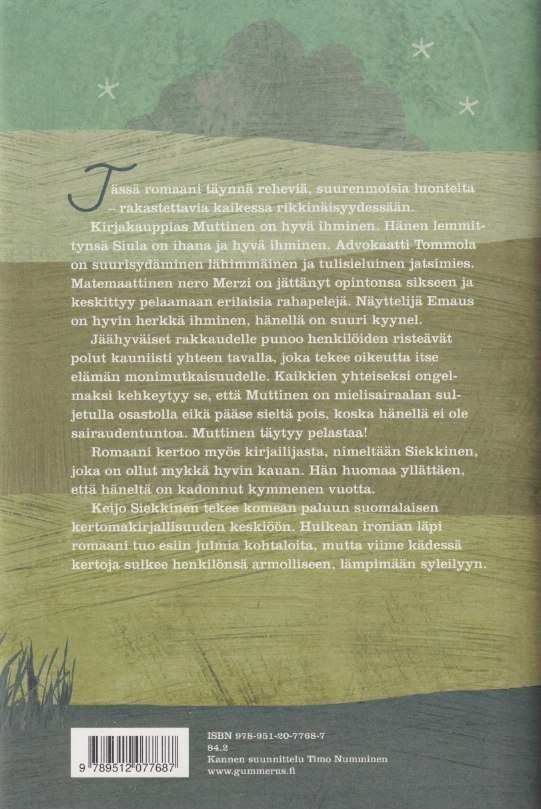 Tässä romaani täynnä reheviä, suurenmoisia luonteita – rakastettavia kaikessa rikkinäisyydessään.

Kirjakauppias Muttinen on hyvä ihminen. Hänen lemmittynsä Siula on ihana ja hyvä ihminen. Advokaatti Tommola on suurisydäminen lähimmäinen ja tulisieluinen jatsimies. Matemaattinen nero Merzi on jättänyt opintonsa sikseen ja keskittyy pelaamaan erilaisia rahapelejä. Näyttelijä Emaus on hyvin herkkä ihminen, hänellä on suuri kyynel.

Jäähyväiset rakkaudelle punoo henkilöiden risteävät polut kauniisti yhteen tavalla, joka tekee oikeutta itse elämän monimutkaisuudelle. Kaikkien yhteiseksi ongelmaksi kehkeytyy se, että Muttinen on mielisairaalan suljetulla osastolla eikä pääse sieltä pois, koska hänellä ei ole sairaudentuntoa. Muttinen täytyy pelastaa!

Romaani kertoo myös kirjailijasta, nimeltään Siekkinen, joka on ollut mykkä hyvin kauan. Hän huomaa yllättäen, että häneltä on kadonnut kymmenen vuotta.

Keijo Siekkinen tekee komean paluun suomalaisen kertomakirjallisuuden keskiöön. Huikean ironian läpi romaani tuo esiin julmia kohtaloita, mutta viime kädessä kertoja sulkee henkilönsä armolliseen, lämpimään syleilyyn.

9 789512 077687

ISBN 978-951-20-7768-7
84.2
Kannen suunnittelu Timo Numminen
www.gummerus.fi